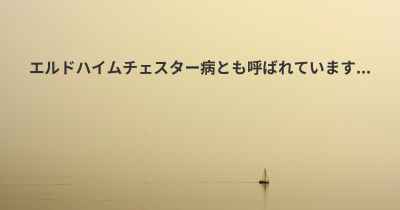 エルドハイムチェスター病とも呼ばれています...